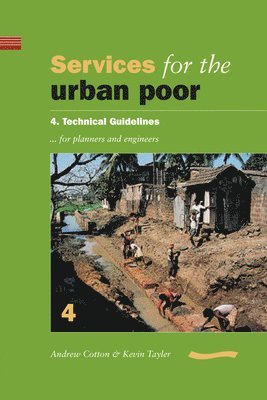 Services for the urban poor

4. Technical Guidelines

... for planners and engineers

4

Andrew Cotton & Kevin Tayler